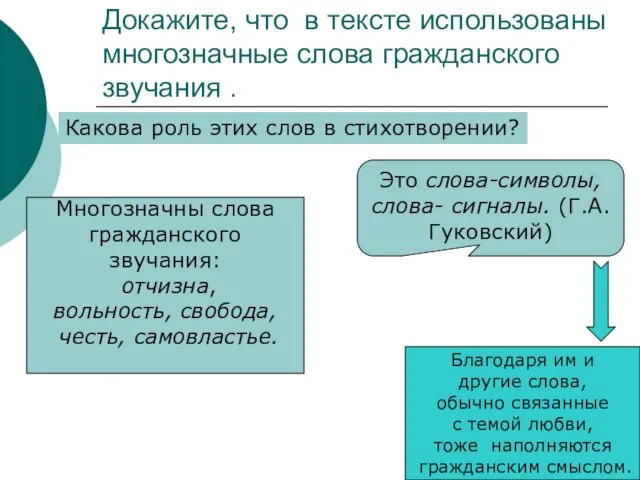 Докажите, что в тексте использованы многозначные слова гражданского звучания .

Какова роль этих слов в стихотворении?

Многозначны слова гражданского звучания: отчизна, вольность, свобода, честь, самовластье.

Это слова-символы, слова- сигналы. (Г.А. Гуковский)

Благодаря им и другие слова, обычно связанные с темой любви, тоже наполняются гражданским смыслом.